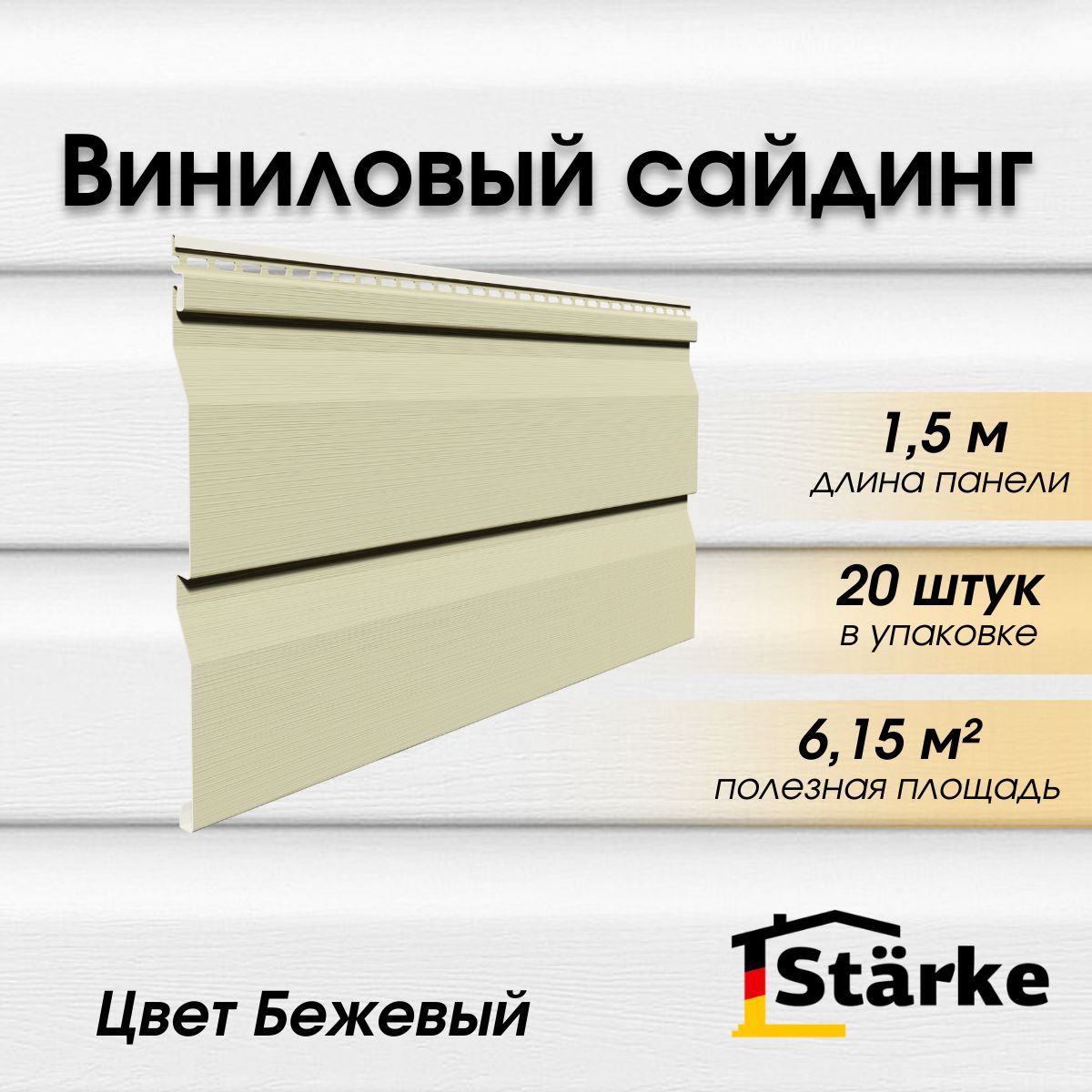 Виниловый сайдинг

1,5 м
длина панели

20 штук
в упаковке

6,15 м²
полезная площадь

Цвет Бежевый

Stärke